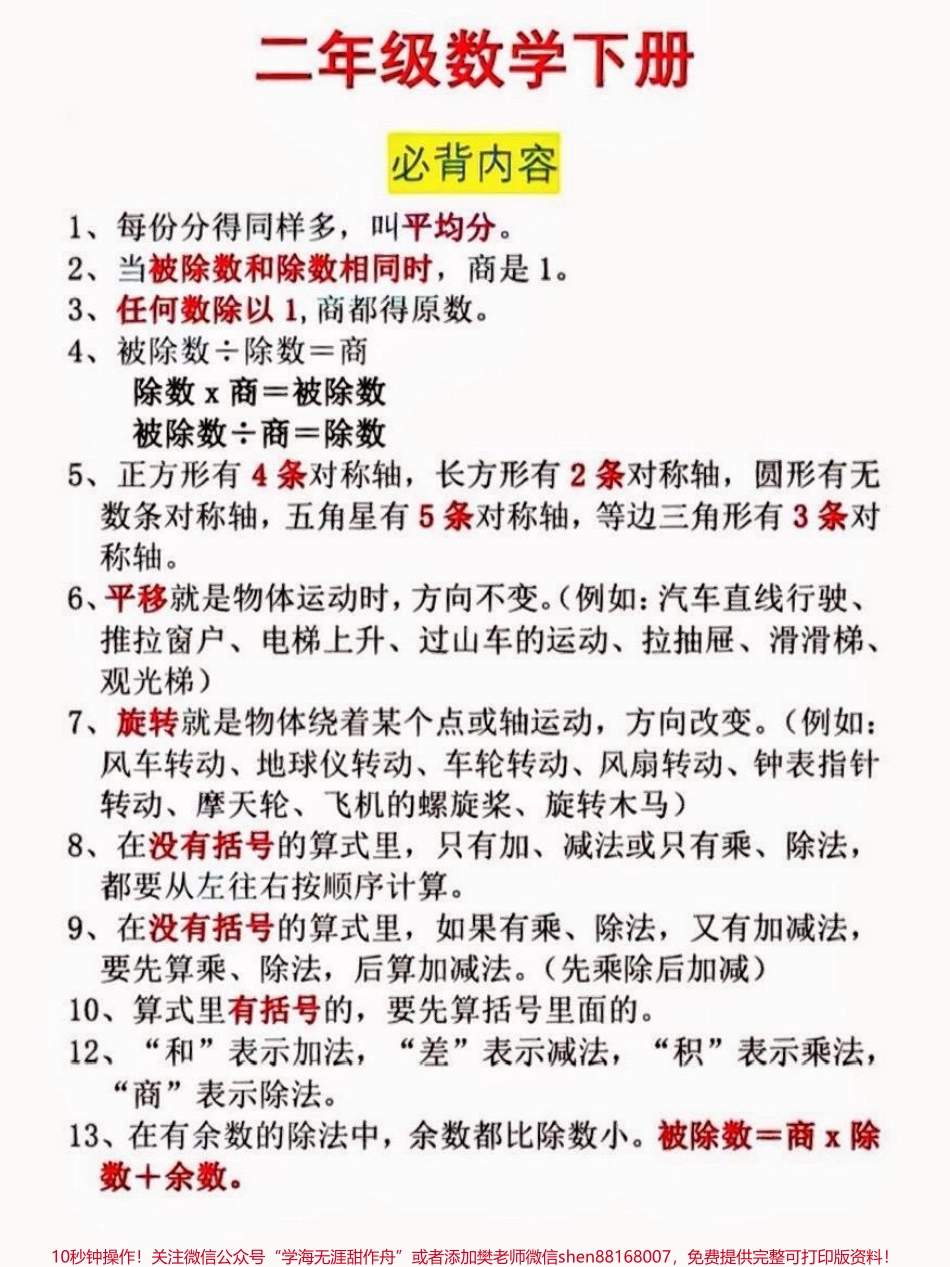 二年级数学下册

必背内容

1、每份分得同样多，叫平均分。

2、当被除数和除数相同时，商是 1。

3、任何数除以 1，商都得原数。

4、被除数÷除数＝商
除数 x 商＝被除数
被除数÷商＝除数

5、正方形有 4 条对称轴，长方形有 2 条对称轴，圆形有无数条对称轴，五角星有 5 条对称轴，等边三角形有 3 条对称轴。

6、平移就是物体运动时，方向不变。（例如：汽车直线行驶、推拉窗户、电梯上升、过山车的运动、拉抽屉、滑滑梯、观光梯）

7、旋转就是物体绕着某个点或轴运动，方向改变。（例如：风车转动、地球仪转动、车轮转动、风扇转动、钟表指针转动、摩天轮、飞机的螺旋桨、旋转木马）

8、在没有括号的算式里，只有加、减法或只有乘、除法，都要从左往右按顺序计算。

9、在没有括号的算式里，如果有乘、除法，又有加减法，要先算乘、除法，后算加减法。（先乘除后加减）

10、算式里有括号的，要先算括号里面的。

12、“和”表示加法，“差”表示减法，“积”表示乘法，“商”表示除法。

13、在有余数的除法中，余数都比除数小。被除数＝商 x 除数＋余数。

10秒钟操作！关注微信公众号“学海无涯甜作舟”或者添加樊老师微信shen88168007，免费提供完整可打印版资料！